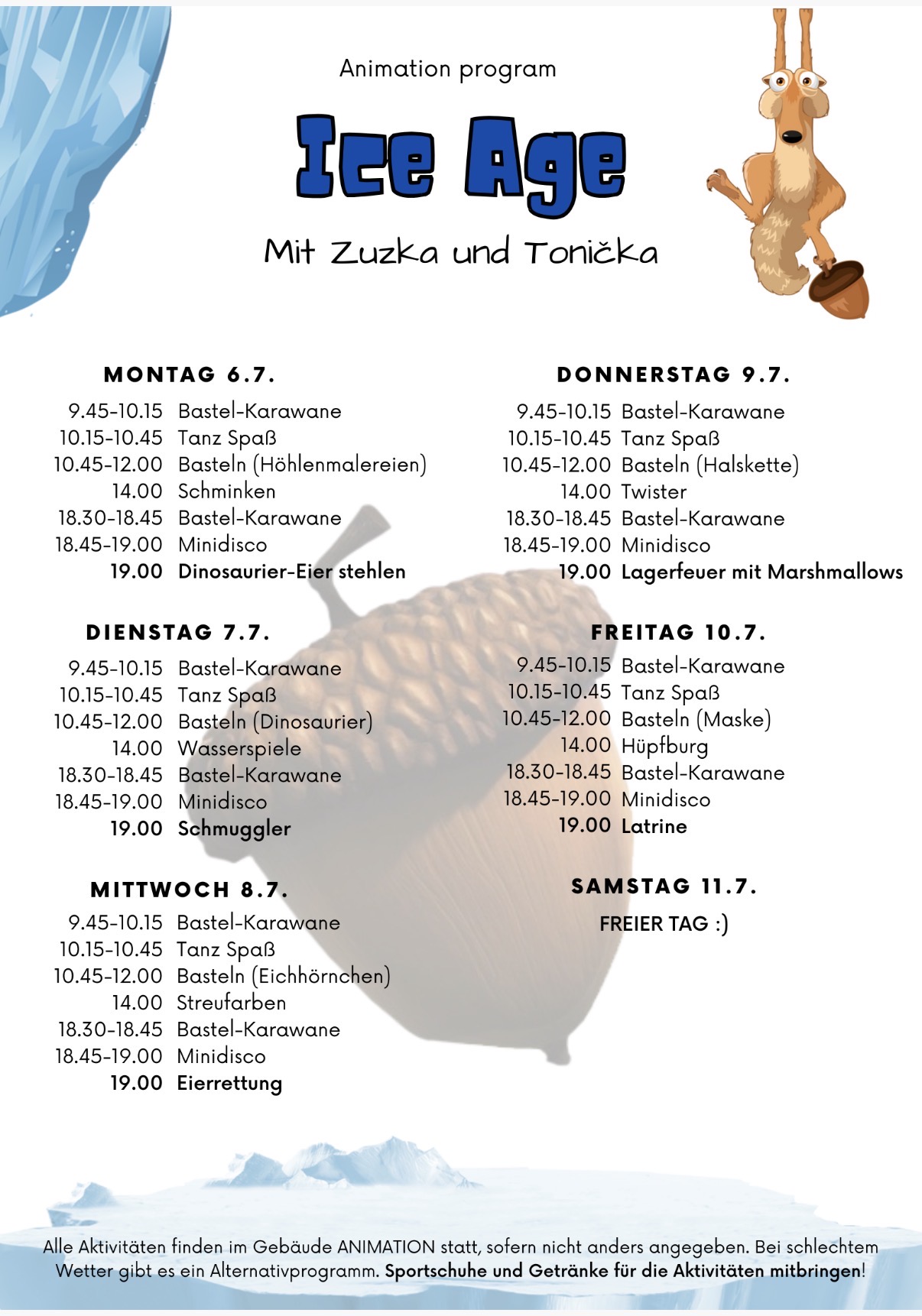 Animation program

Ice Age

Mit Zuzka und Tonička

MONTAG 6.7.

9.45-10.15 Bastel-Karawane
10.15-10.45 Tanz Spaß
10.45-12.00 Basteln (Höhlenmalereien)
14.00 Schminken
18.30-18.45 Bastel-Karawane
18.45-19.00 Minidisco
19.00 Dinosaurier-Eier stehlen

DIENSTAG 7.7.

9.45-10.15 Bastel-Karawane
10.15-10.45 Tanz Spaß
10.45-12.00 Basteln (Dinosaurier)
14.00 Wasserspiele
18.30-18.45 Bastel-Karawane
18.45-19.00 Minidisco
19.00 Schmuggler

MITTWOCH 8.7.

9.45-10.15 Bastel-Karawane
10.15-10.45 Tanz Spaß
10.45-12.00 Basteln (Eichhörnchen)
14.00 Streufarben
18.30-18.45 Bastel-Karawane
18.45-19.00 Minidisco
19.00 Eierrettung

DONNERSTAG 9.7.

9.45-10.15 Bastel-Karawane
10.15-10.45 Tanz Spaß
10.45-12.00 Basteln (Halskette)
14.00 Twister
18.30-18.45 Bastel-Karawane
18.45-19.00 Minidisco
19.00 Lagerfeuer mit Marshmallows

FREITAG 10.7.

9.45-10.15 Bastel-Karawane
10.15-10.45 Tanz Spaß
10.45-12.00 Basteln (Maske)
14.00 Hüpfburg
18.30-18.45 Bastel-Karawane
18.45-19.00 Minidisco
19.00 Latrine

SAMSTAG 11.7.

FREIER TAG :)

Alle Aktivitäten finden im Gebäude ANIMATION statt, sofern nicht anders angegeben. Bei schlechtem Wetter gibt es ein Alternativprogramm. Sportschuhe und Getränke für die Aktivitäten mitbringen!